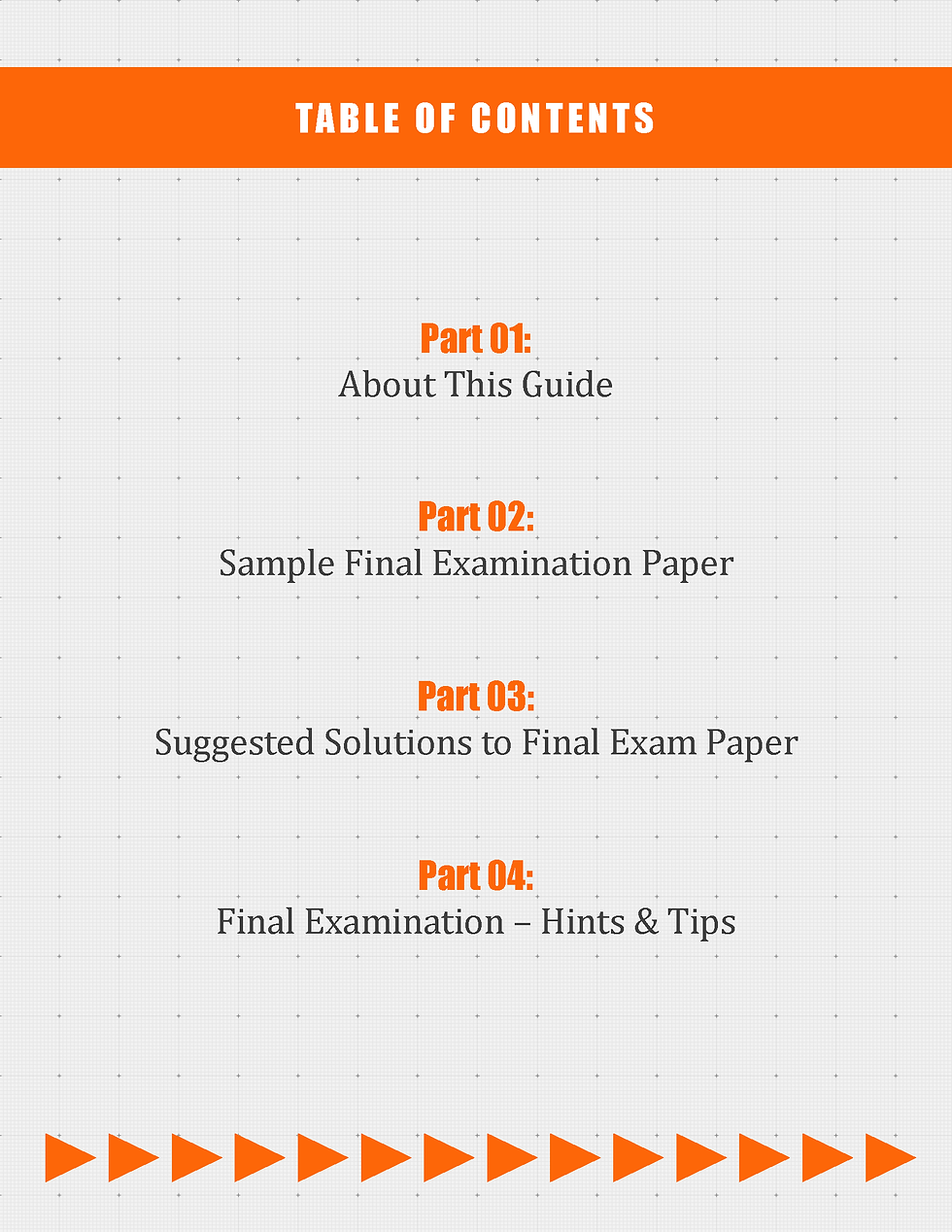 TABLE OF CONTENTS

Part 01:
About This Guide

Part 02:
Sample Final Examination Paper

Part 03:
Suggested Solutions to Final Exam Paper

Part 04:
Final Examination – Hints & Tips